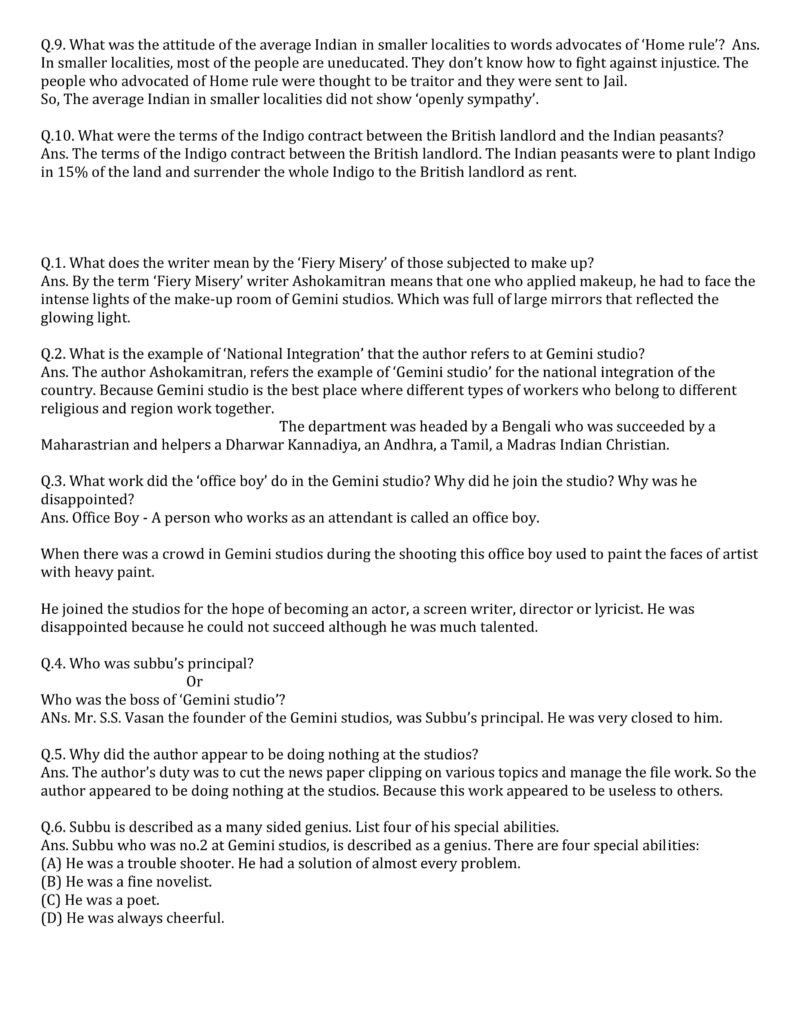 Q.9. What was the attitude of the average Indian in smaller localities to words advocates of 'Home rule'? Ans. In smaller localities, most of the people are uneducated. They don't know how to fight against injustice. The people who advocated of Home rule were thought to be traitor and they were sent to Jail.
So, The average Indian in smaller localities did not show 'openly sympathy'.

Q.10. What were the terms of the Indigo contract between the British landlord and the Indian peasants?
Ans. The terms of the Indigo contract between the British landlord. The Indian peasants were to plant Indigo in 15% of the land and surrender the whole Indigo to the British landlord as rent.

Q.1. What does the writer mean by the 'Fiery Misery' of those subjected to make up?
Ans. By the term 'Fiery Misery' writer Ashokamitran means that one who applied makeup, he had to face the intense lights of the make-up room of Gemini studios. Which was full of large mirrors that reflected the glowing light.

Q.2. What is the example of 'National Integration' that the author refers to at Gemini studio?
Ans. The author Ashokamitran, refers the example of 'Gemini studio' for the national integration of the country. Because Gemini studio is the best place where different types of workers who belong to different religious and region work together.
The department was headed by a Bengali who was succeeded by a Maharastrian and helpers a Dharwar Kannadiya, an Andhra, a Tamil, a Madras Indian Christian.

Q.3. What work did the 'office boy' do in the Gemini studio? Why did he join the studio? Why was he disappointed?
Ans. Office Boy - A person who works as an attendant is called an office boy.

When there was a crowd in Gemini studios during the shooting this office boy used to paint the faces of artist with heavy paint.

He joined the studios for the hope of becoming an actor, a screen writer, director or lyricist. He was disappointed because he could not succeed although he was much talented.

Q.4. Who was subbu's principal?
Or
Who was the boss of 'Gemini studio'?
ANs. Mr. S.S. Vasan the founder of the Gemini studios, was Subbu's principal. He was very closed to him.

Q.5. Why did the author appear to be doing nothing at the studios?
Ans. The author's duty was to cut the news paper clipping on various topics and manage the file work. So the author appeared to be doing nothing at the studios. Because this work appeared to be useless to others.

Q.6. Subbu is described as a many sided genius. List four of his special abilities.
Ans. Subbu who was no.2 at Gemini studios, is described as a genius. There are four special abilities:
(A) He was a trouble shooter. He had a solution of almost every problem.
(B) He was a fine novelist.
(C) He was a poet.
(D) He was always cheerful.